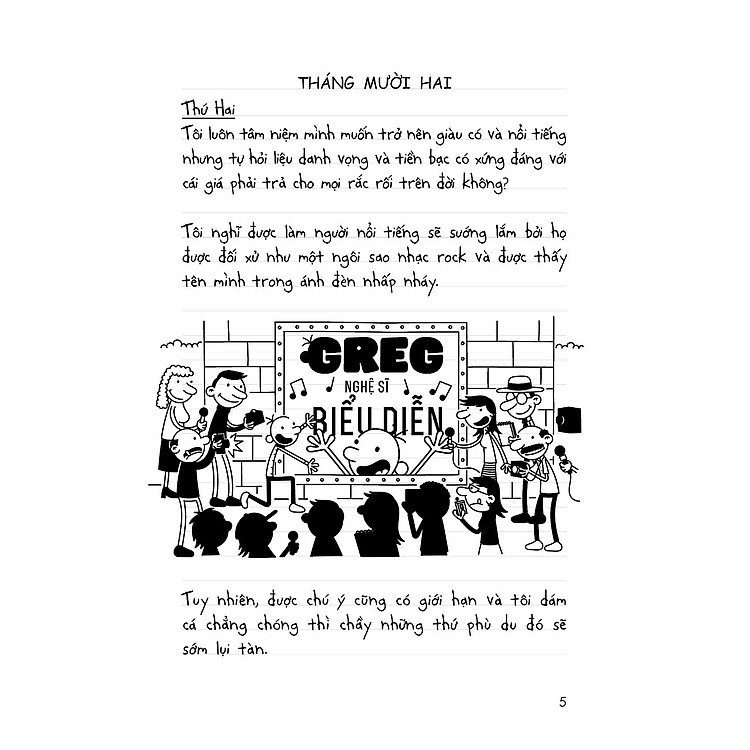 THÁNG MƯỜI HAI

Thứ Hai
Tôi luôn tâm niệm mình muốn trở nên giàu có và nổi tiếng nhưng tự hỏi liệu danh vọng và tiền bạc có xứng đáng với cái giá phải trả cho mọi rắc rối trên đời không?

Tôi nghĩ được làm người nổi tiếng sẽ sướng lắm bởi họ được đối xử như một ngôi sao nhạc rock và được thấy tên mình trong ánh đèn nhấp nháy.

GREG
NGHỆ SĨ
BIỂU DIỄN

Tuy nhiên, được chú ý cũng có giới hạn và tôi dám cá chẳng chóng thì chầy những thứ phù du đó sẽ sớm lụi tàn.

5